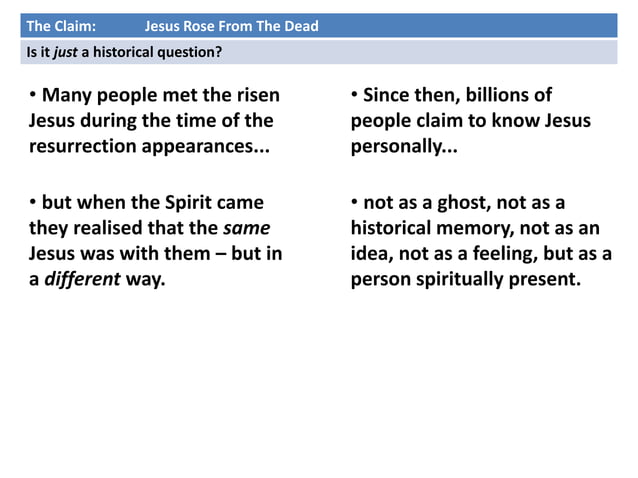 The Claim: Jesus Rose From The Dead

Is it just a historical question?

• Many people met the risen Jesus during the time of the resurrection appearances...

• but when the Spirit came they realised that the same Jesus was with them – but in a different way.

• Since then, billions of people claim to know Jesus personally...

• not as a ghost, not as a historical memory, not as an idea, not as a feeling, but as a person spiritually present.